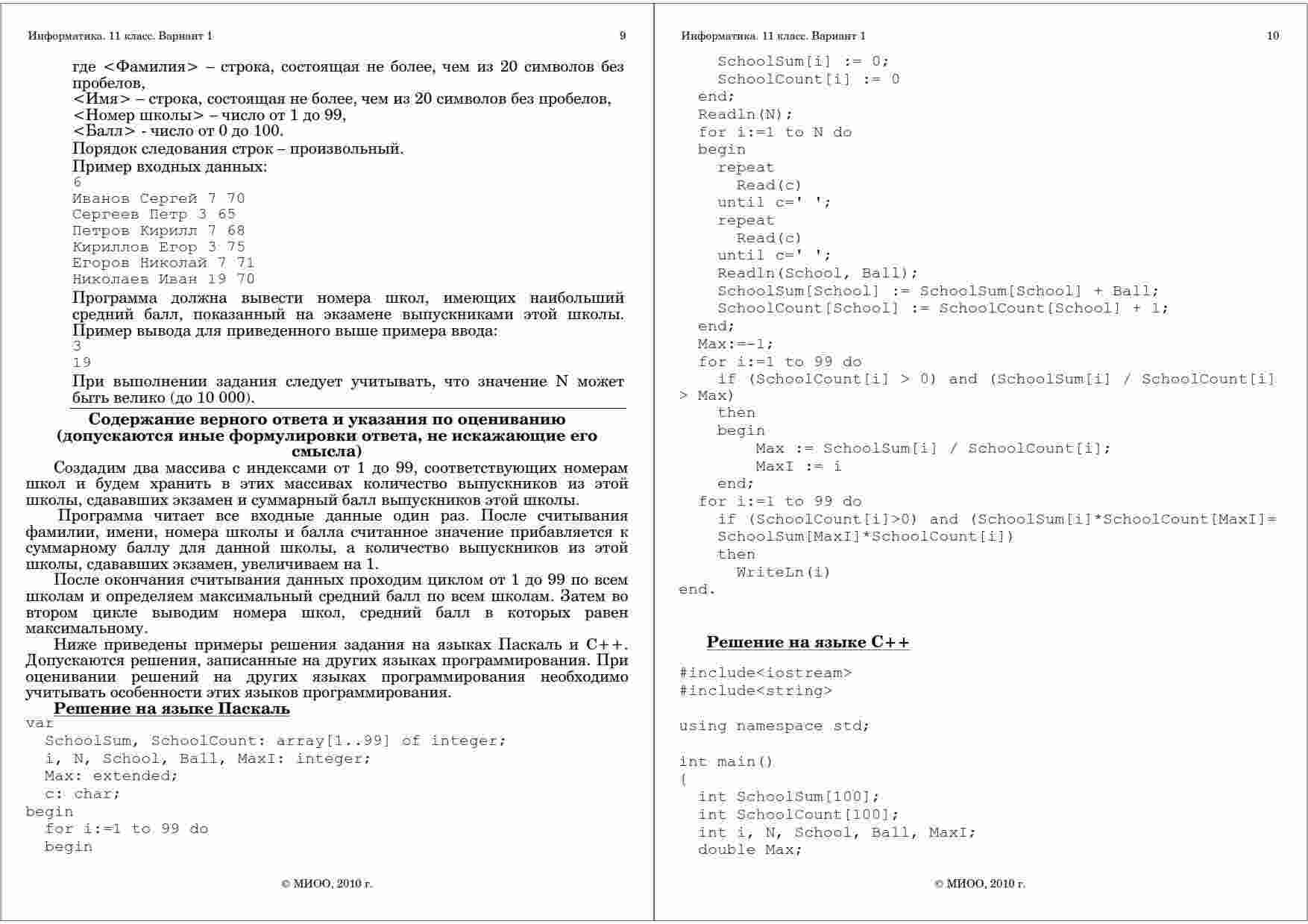 Информатика. 11 класс. Вариант 1 9

где <Фамилия> – строка, состоящая не более, чем из 20 символов без пробелов,
<Имя> – строка, состоящая не более, чем из 20 символов без пробелов,
<Номер школы> – число от 1 до 99,
<Балл> - число от 0 до 100.
Порядок следования строк – произвольный.
Пример входных данных:
6
Иванов Сергей 7 70
Сергеев Петр 3 65
Петров Кирилл 7 68
Кириллов Егор 3 75
Егоров Николай 7 71
Николаев Иван 19 70
Программа должна вывести номера школ, имеющих наибольший средний балл, показанный на экзамене выпускниками этой школы. Пример вывода для приведенного выше примера ввода:
3
19
При выполнении задания следует учитывать, что значение N может быть велико (до 10 000).

Содержание верного ответа и указания по оцениванию (допускаются иные формулировки ответа, не искажающие его смысла)

Создадим два массива с индексами от 1 до 99, соответствующих номерам школ и будем хранить в этих массивах количество выпускников из этой школы, сдававших экзамен и суммарный балл выпускников этой школы.

Программа читает все входные данные один раз. После считывания фамилии, имени, номера школы и балла считанное значение прибавляется к суммарному баллу для данной школы, а количество выпускников из этой школы, сдававших экзамен, увеличиваем на 1.

После окончания считывания данных проходим циклом от 1 до 99 по всем школам и определяем максимальный средний балл по всем школам. Затем во втором цикле выводим номера школ, средний балл в которых равен максимальному.

Ниже приведены примеры решения задания на языках Паскаль и C++. Допускаются решения, записанные на других языках программирования. При оценивании решений на других языках программирования необходимо учитывать особенности этих языков программирования.

Решение на языке Паскаль

var
  SchoolSum, SchoolCount: array[1..99] of integer;
  i, N, School, Ball, MaxI: integer;
  Max: extended;
  c: char;
begin
  for i:=1 to 99 do
  begin

© МИОО, 2010 г.

Информатика. 11 класс. Вариант 1 10

    SchoolSum[i] := 0;
    SchoolCount[i] := 0
  end;
  Readln(N);
  for i:=1 to N do
  begin
    repeat
      Read(c)
    until c=' ';
    repeat
      Read(c)
    until c=' ';
    Readln(School, Ball);
    SchoolSum[School] := SchoolSum[School] + Ball;
    SchoolCount[School] := SchoolCount[School] + 1;
  end;
  Max:=-1;
  for i:=1 to 99 do
    if (SchoolCount[i] > 0) and (SchoolSum[i] / SchoolCount[i] > Max)
    then
    begin
        Max := SchoolSum[i] / SchoolCount[i];
        MaxI := i
    end;
  for i:=1 to 99 do
    if (SchoolCount[i]>0) and (SchoolSum[i]*SchoolCount[MaxI]=
    SchoolSum[MaxI]*SchoolCount[i])
    then
      WriteLn(i)
end.

Решение на языке C++

#include<iostream>
#include<string>

using namespace std;

int main()
{
  int SchoolSum[100];
  int SchoolCount[100];
  int i, N, School, Ball, MaxI;
  double Max;

© МИОО, 2010 г.